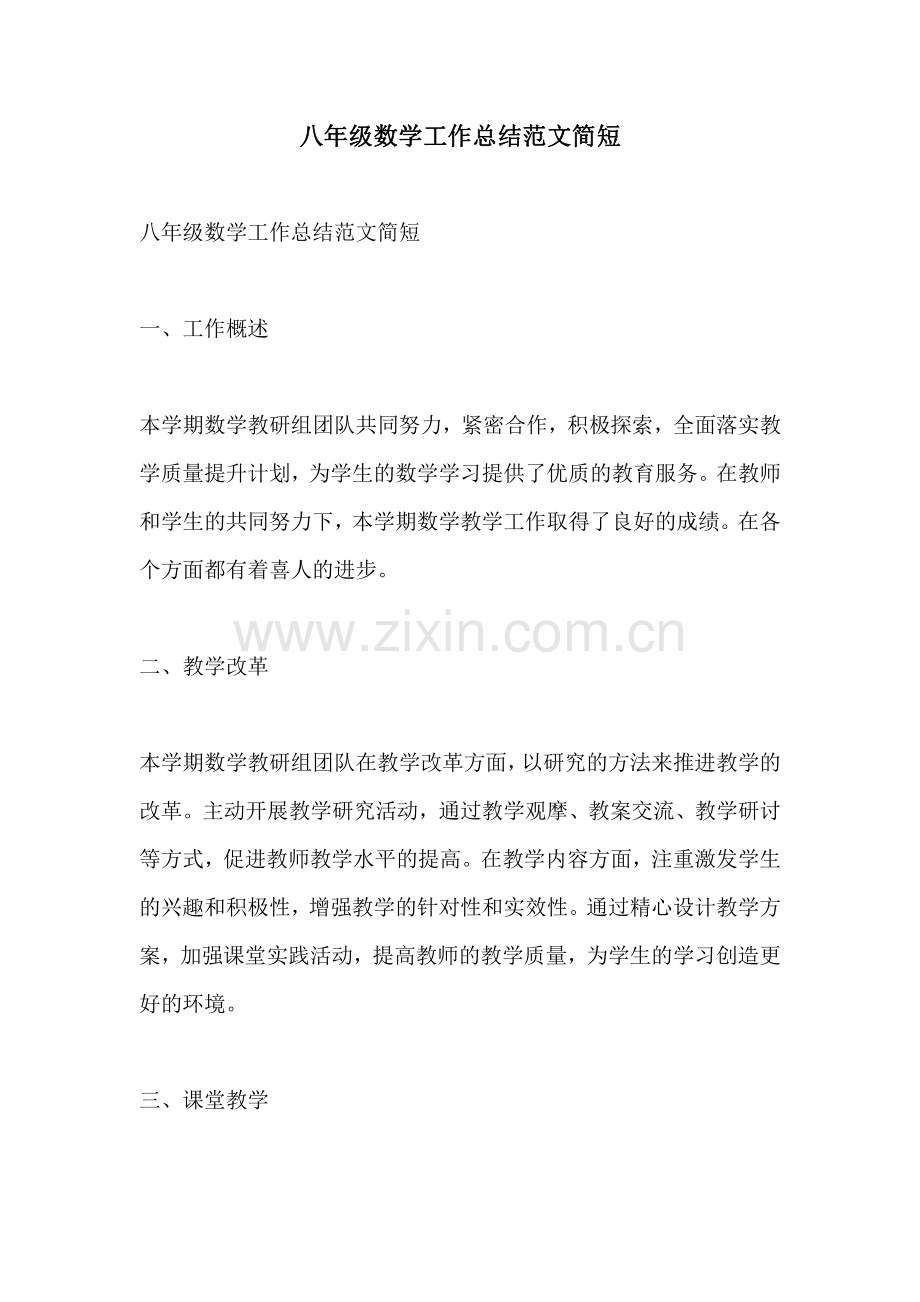 八年级数学工作总结范文简短

八年级数学工作总结范文简短

一、工作概述

本学期数学教研组团队共同努力，紧密合作，积极探索，全面落实教学质量提升计划，为学生的数学学习提供了优质的教育服务。在教师和学生的共同努力下，本学期数学教学工作取得了良好的成绩。在各个方面都有着喜人的进步。

二、教学改革

本学期数学教研组团队在教学改革方面，以研究的方法来推进教学的改革。主动开展教学研究活动，通过教学观摩、教案交流、教学研讨等方式，促进教师教学水平的提高。在教学内容方面，注重激发学生的兴趣和积极性，增强教学的针对性和实效性。通过精心设计教学方案，加强课堂实践活动，提高教师的教学质量，为学生的学习创造更好的环境。

三、课堂教学

www.zixin.com.cn